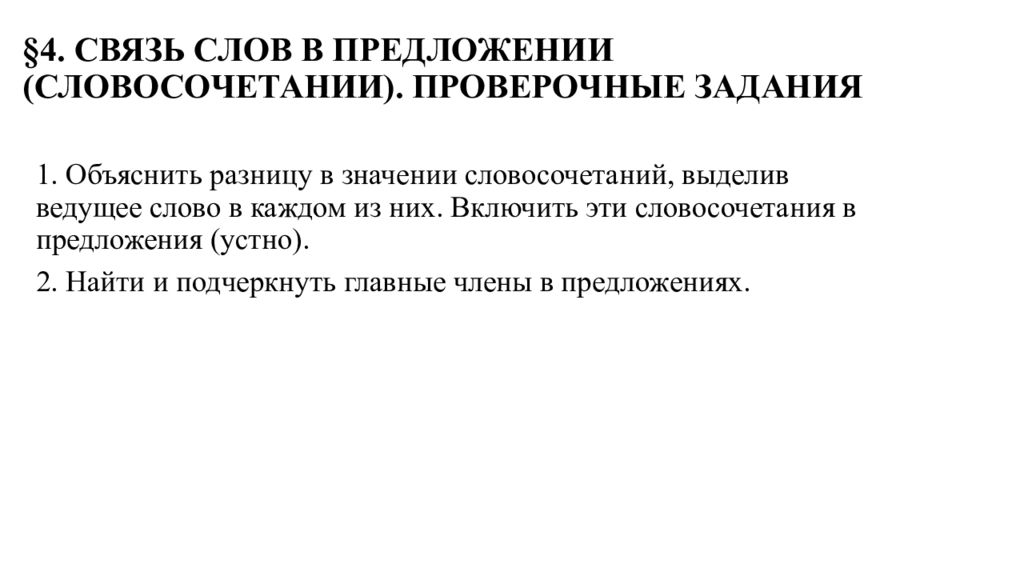 §4. СВЯЗЬ СЛОВ В ПРЕДЛОЖЕНИИ (СЛОВОСОЧЕТАНИИ). ПРОВЕРОЧНЫЕ ЗАДАНИЯ

1. Объяснить разницу в значении словосочетаний, выделив ведущее слово в каждом из них. Включить эти словосочетания в предложения (устно).

2. Найти и подчеркнуть главные члены в предложениях.